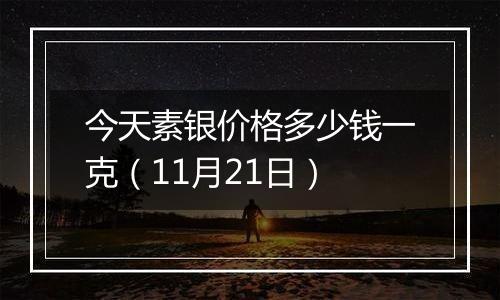 今天素银价格多少钱一克（11月21日）